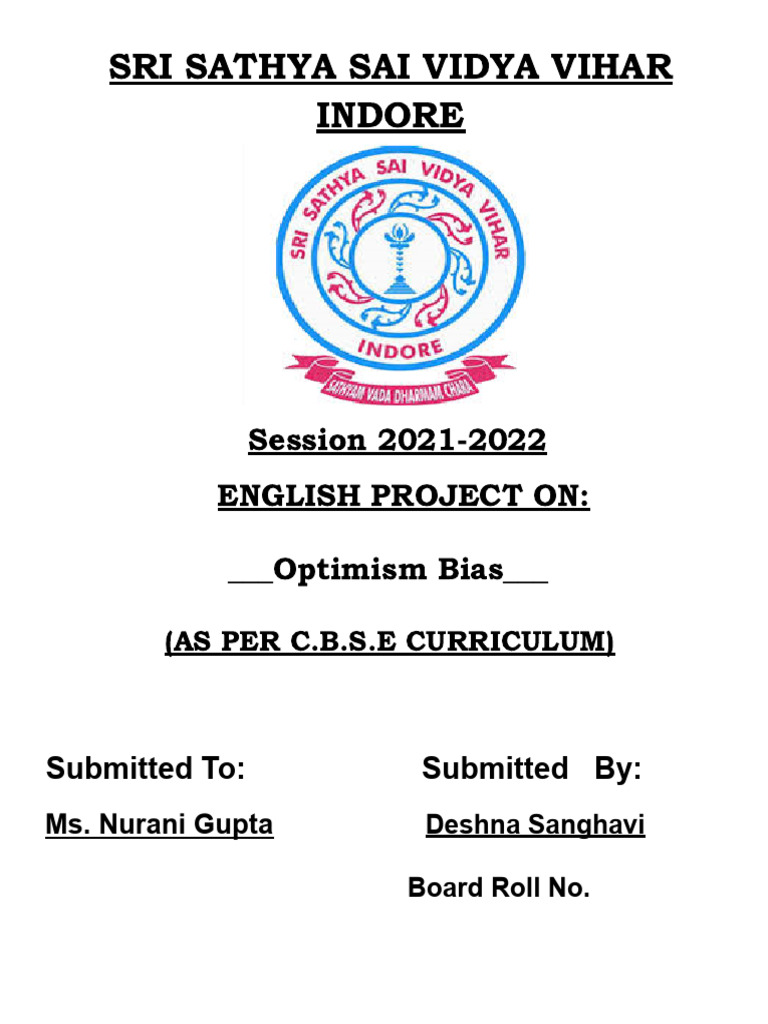 SRI SATHYA SAI VIDYA VIHAR INDORE

SRI SATHYA SAI VIDYA VIHAR
INDORE
SATHYAM VADA DHARMAM CHARA

Session 2021-2022

ENGLISH PROJECT ON:

___Optimism Bias___

(AS PER C.B.S.E CURRICULUM)

Submitted To:

Ms. Nurani Gupta

Submitted By:

Deshna Sanghavi

Board Roll No.